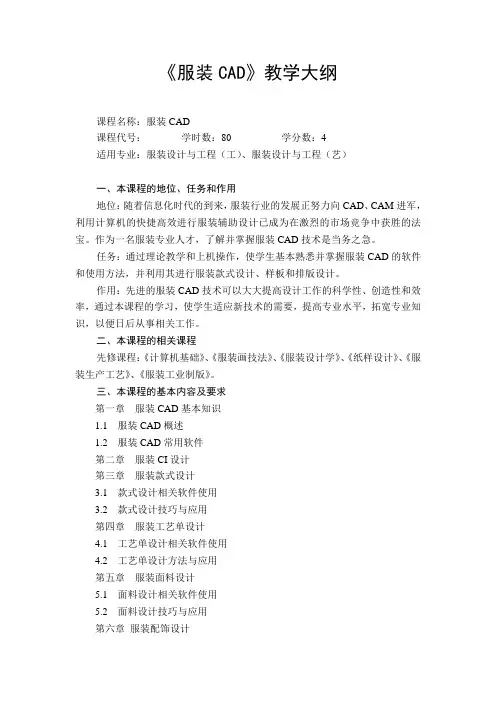 《服装 CAD》教学大纲

课程名称：服装 CAD
课程代号：　　学时数：80　　学分数：4
适用专业：服装设计与工程（工）、服装设计与工程（艺）

一、本课程的地位、任务和作用

地位：随着信息化时代的到来，服装行业的发展正努力向 CAD、CAM 进军，利用计算机的快捷高效进行服装辅助设计已成为在激烈的市场竞争中获胜的法宝。作为一名服装专业人才，了解并掌握服装 CAD 技术是当务之急。

任务：通过理论教学和上机操作，使学生基本熟悉并掌握服装 CAD 的软件和使用方法，并利用其进行服装款式设计、样板和排版设计。

作用：先进的服装 CAD 技术可以大大提高设计工作的科学性、创造性和效率，通过本课程的学习，使学生适应新技术的需要，提高专业水平，拓宽专业知识，以便日后从事相关工作。

二、本课程的相关课程

先修课程：《计算机基础》、《服装画技法》、《服装设计学》、《纸样设计》、《服装生产工艺》、《服装工业制版》。

三、本课程的基本内容及要求

第一章　服装 CAD 基本知识
1.1　服装 CAD 概述
1.2　服装 CAD 常用软件
第二章　服装 CI 设计
第三章　服装款式设计
3.1　款式设计相关软件使用
3.2　款式设计技巧与应用
第四章　服装工艺单设计
4.1　工艺单设计相关软件使用
4.2　工艺单设计方法与应用
第五章　服装面料设计
5.1　面料设计相关软件使用
5.2　面料设计技巧与应用
第六章　服装配饰设计